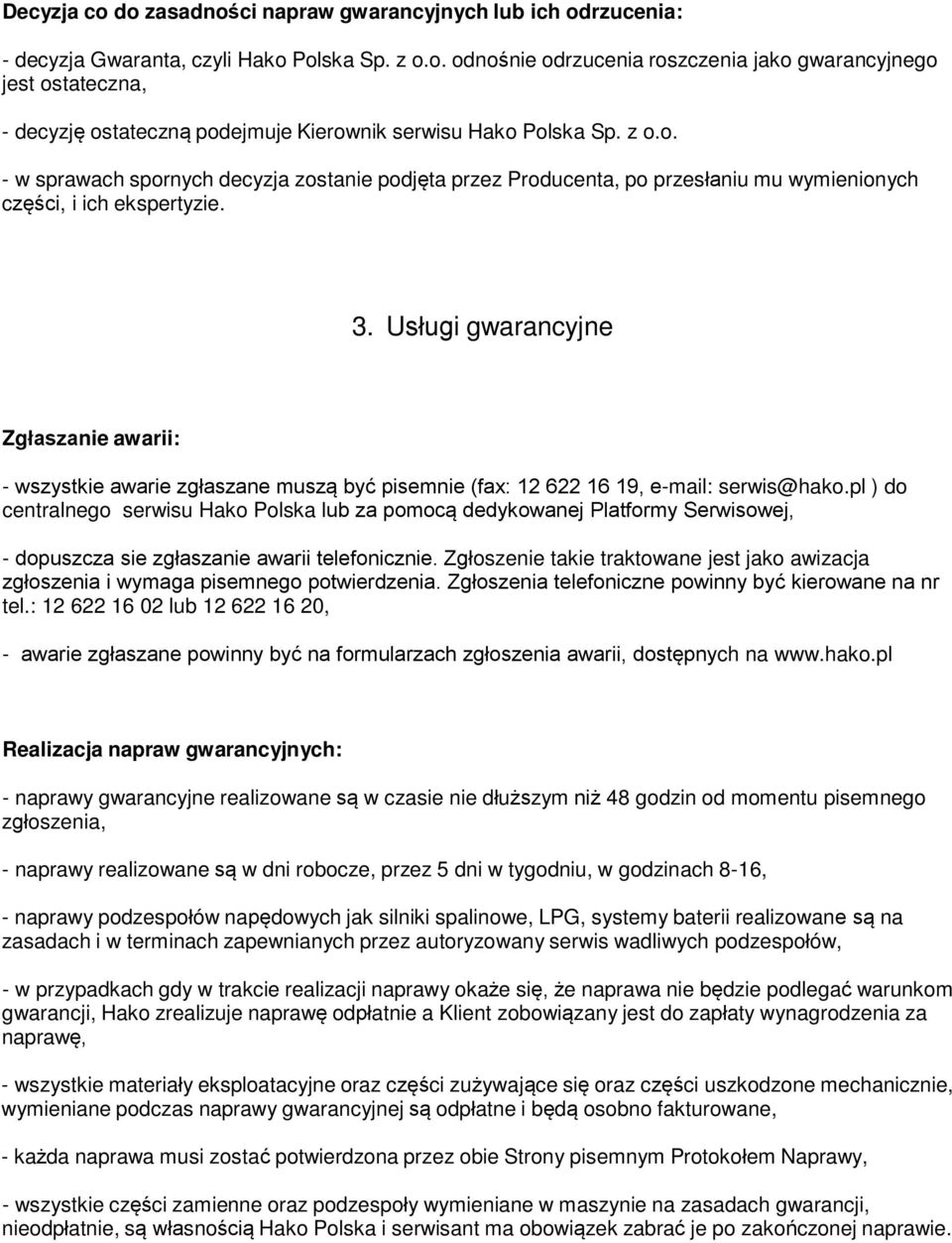 Decyzja co do zasadności napraw gwarancyjnych lub ich odrzucenia:

- decyzja Gwaranta, czyli Hako Polska Sp. z o.o. odnośnie odrzucenia roszczenia jako gwarancyjnego jest ostateczna,

- decyzję ostateczną podejmuje Kierownik serwisu Hako Polska Sp. z o.o.

- w sprawach spornych decyzja zostanie podjęta przez Producenta, po przesłaniu mu wymienionych części, i ich ekspertyzie.

3. Usługi gwarancyjne

Zgłaszanie awarii:

- wszystkie awarie zgłaszane muszą być pisemnie (fax: 12 622 16 19, e-mail: serwis@hako.pl ) do centralnego serwisu Hako Polska lub za pomocą dedykowanej Platformy Serwisowej,

- dopuszcza sie zgłaszanie awarii telefonicznie. Zgłoszenie takie traktowane jest jako awizacja zgłoszenia i wymaga pisemnego potwierdzenia. Zgłoszenia telefoniczne powinny być kierowane na nr tel.: 12 622 16 02 lub 12 622 16 20,

- awarie zgłaszane powinny być na formularzach zgłoszenia awarii, dostępnych na www.hako.pl

Realizacja napraw gwarancyjnych:

- naprawy gwarancyjne realizowane są w czasie nie dłuższym niż 48 godzin od momentu pisemnego zgłoszenia,

- naprawy realizowane są w dni robocze, przez 5 dni w tygodniu, w godzinach 8-16,

- naprawy podzespołów napędowych jak silniki spalinowe, LPG, systemy baterii realizowane są na zasadach i w terminach zapewnianych przez autoryzowany serwis wadliwych podzespołów,

- w przypadkach gdy w trakcie realizacji naprawy okaże się, że naprawa nie będzie podlegać warunkom gwarancji, Hako zrealizuje naprawę odpłatnie a Klient zobowiązany jest do zapłaty wynagrodzenia za naprawę,

- wszystkie materiały eksploatacyjne oraz części zużywające się oraz części uszkodzone mechanicznie, wymieniane podczas naprawy gwarancyjnej są odpłatne i będą osobno fakturowane,

- każda naprawa musi zostać potwierdzona przez obie Strony pisemnym Protokołem Naprawy,

- wszystkie części zamienne oraz podzespoły wymieniane w maszynie na zasadach gwarancji, nieodpłatnie, są własnością Hako Polska i serwisant ma obowiązek zabrać je po zakończonej naprawie.